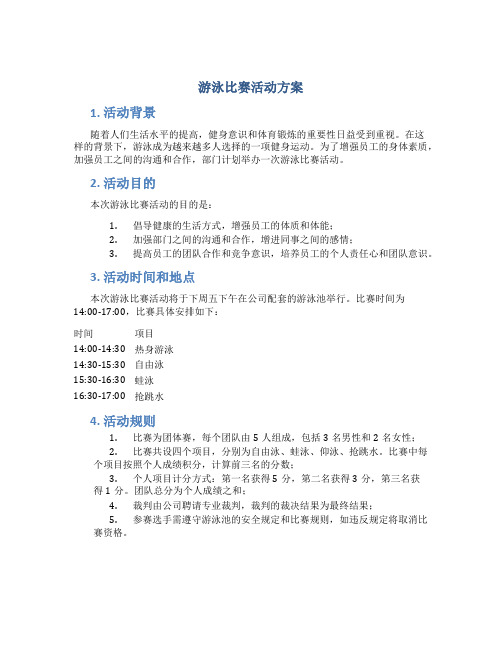 游泳比赛活动方案

1. 活动背景

随着人们生活水平的提高，健身意识和体育锻炼的重要性日益受到重视。在这样的背景下，游泳成为越来越多人选择的一项健身运动。为了增强员工的身体素质，加强员工之间的沟通和合作，部门计划举办一次游泳比赛活动。

2. 活动目的

本次游泳比赛活动的目的是：

1. 倡导健康的生活方式，增强员工的体质和体能；
2. 加强部门之间的沟通和合作，增进同事之间的感情；
3. 提高员工的团队合作和竞争意识，培养员工的个人责任心和团队意识。

3. 活动时间和地点

本次游泳比赛活动将于下周五下午在公司配套的游泳池举行。比赛时间为14:00-17:00，比赛具体安排如下：

| 时间 | 项目 |
|---|---|
| 14:00-14:30 | 热身游泳 |
| 14:30-15:30 | 自由泳 |
| 15:30-16:30 | 蛙泳 |
| 16:30-17:00 | 抢跳水 |

4. 活动规则

1. 比赛为团体赛，每个团队由 5 人组成，包括 3 名男性和 2 名女性；
2. 比赛共设四个项目，分别为自由泳、蛙泳、仰泳、抢跳水。比赛中每个项目按照个人成绩积分，计算前三名的分数；
3. 个人项目计分方式：第一名获得 5 分，第二名获得 3 分，第三名获得 1 分。团队总分为个人成绩之和；
4. 裁判由公司聘请专业裁判，裁判的裁决结果为最终结果；
5. 参赛选手需遵守游泳池的安全规定和比赛规则，如违反规定将取消比赛资格。